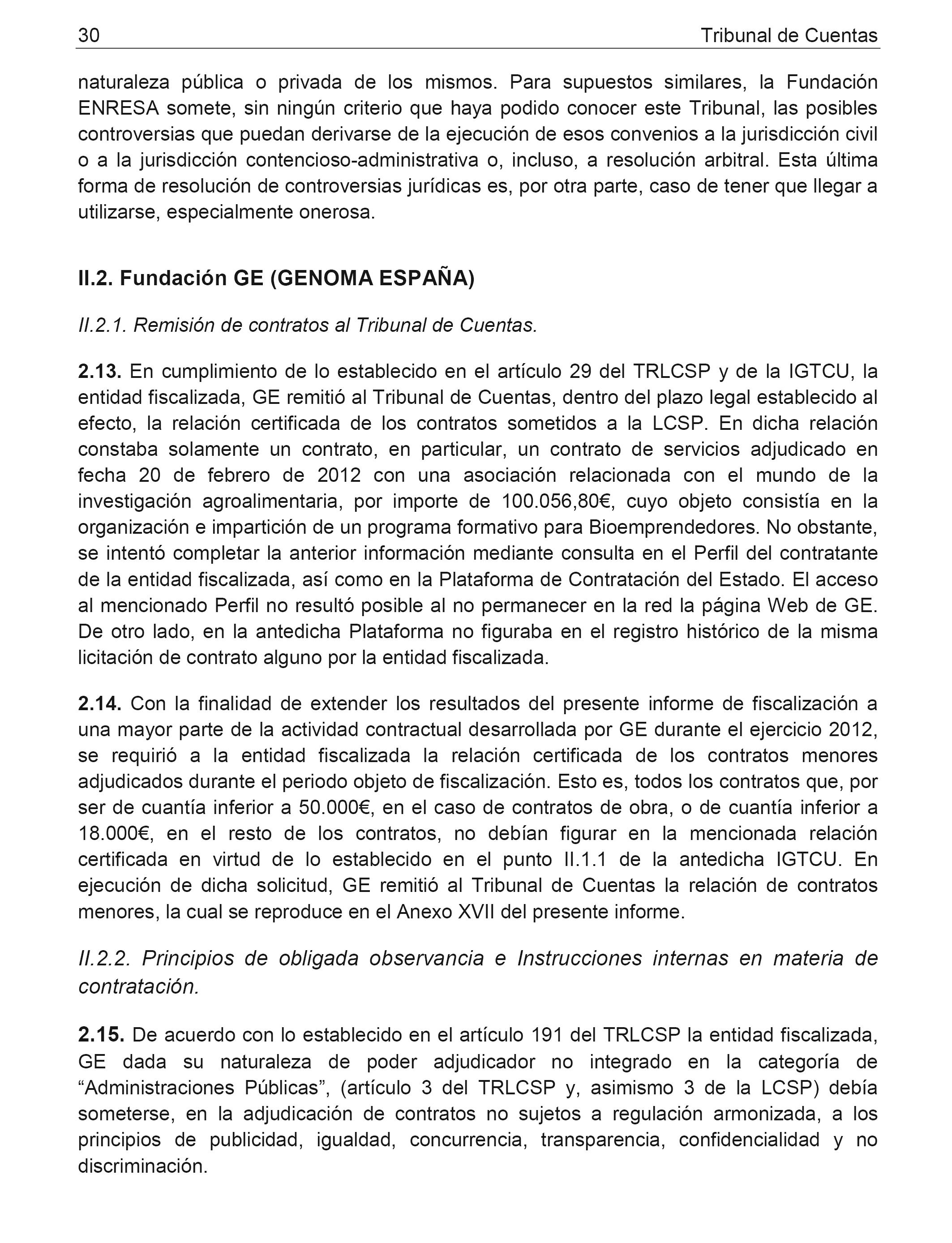 30 Tribunal de Cuentas

naturaleza pública o privada de los mismos. Para supuestos similares, la Fundación ENRESA somete, sin ningún criterio que haya podido conocer este Tribunal, las posibles controversias que puedan derivarse de la ejecución de esos convenios a la jurisdicción civil o a la jurisdicción contencioso-administrativa o, incluso, a resolución arbitral. Esta última forma de resolución de controversias jurídicas es, por otra parte, caso de tener que llegar a utilizarse, especialmente onerosa.

II.2. Fundación GE (GENOMA ESPAÑA)

II.2.1. Remisión de contratos al Tribunal de Cuentas.

2.13. En cumplimiento de lo establecido en el artículo 29 del TRLCSP y de la IGTCU, la entidad fiscalizada, GE remitió al Tribunal de Cuentas, dentro del plazo legal establecido al efecto, la relación certificada de los contratos sometidos a la LCSP. En dicha relación constaba solamente un contrato, en particular, un contrato de servicios adjudicado en fecha 20 de febrero de 2012 con una asociación relacionada con el mundo de la investigación agroalimentaria, por importe de 100.056,80€, cuyo objeto consistía en la organización e impartición de un programa formativo para Bioemprendedores. No obstante, se intentó completar la anterior información mediante consulta en el Perfil del contratante de la entidad fiscalizada, así como en la Plataforma de Contratación del Estado. El acceso al mencionado Perfil no resultó posible al no permanecer en la red la página Web de GE. De otro lado, en la antedicha Plataforma no figuraba en el registro histórico de la misma licitación de contrato alguno por la entidad fiscalizada.

2.14. Con la finalidad de extender los resultados del presente informe de fiscalización a una mayor parte de la actividad contractual desarrollada por GE durante el ejercicio 2012, se requirió a la entidad fiscalizada la relación certificada de los contratos menores adjudicados durante el periodo objeto de fiscalización. Esto es, todos los contratos que, por ser de cuantía inferior a 50.000€, en el caso de contratos de obra, o de cuantía inferior a 18.000€, en el resto de los contratos, no debían figurar en la mencionada relación certificada en virtud de lo establecido en el punto II.1.1 de la antedicha IGTCU. En ejecución de dicha solicitud, GE remitió al Tribunal de Cuentas la relación de contratos menores, la cual se reproduce en el Anexo XVII del presente informe.

II.2.2. Principios de obligada observancia e Instrucciones internas en materia de contratación.

2.15. De acuerdo con lo establecido en el artículo 191 del TRLCSP la entidad fiscalizada, GE dada su naturaleza de poder adjudicador no integrado en la categoría de “Administraciones Públicas”, (artículo 3 del TRLCSP y, asimismo 3 de la LCSP) debía someterse, en la adjudicación de contratos no sujetos a regulación armonizada, a los principios de publicidad, igualdad, concurrencia, transparencia, confidencialidad y no discriminación.